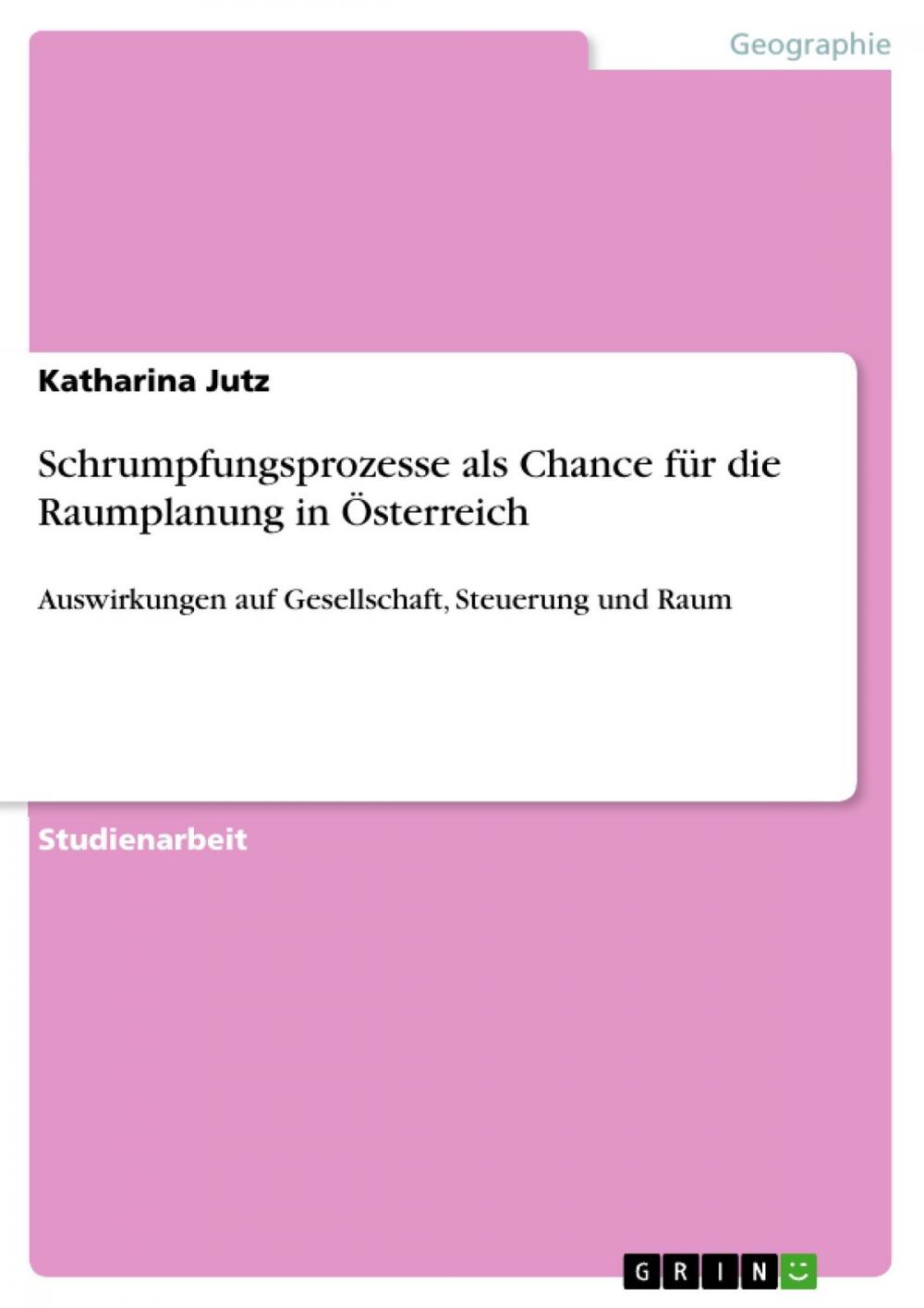 Geographie

Katharina Jutz

Schrumpfungsprozesse als Chance für die Raumplanung in Österreich

Auswirkungen auf Gesellschaft, Steuerung und Raum

Studienarbeit

GRIN